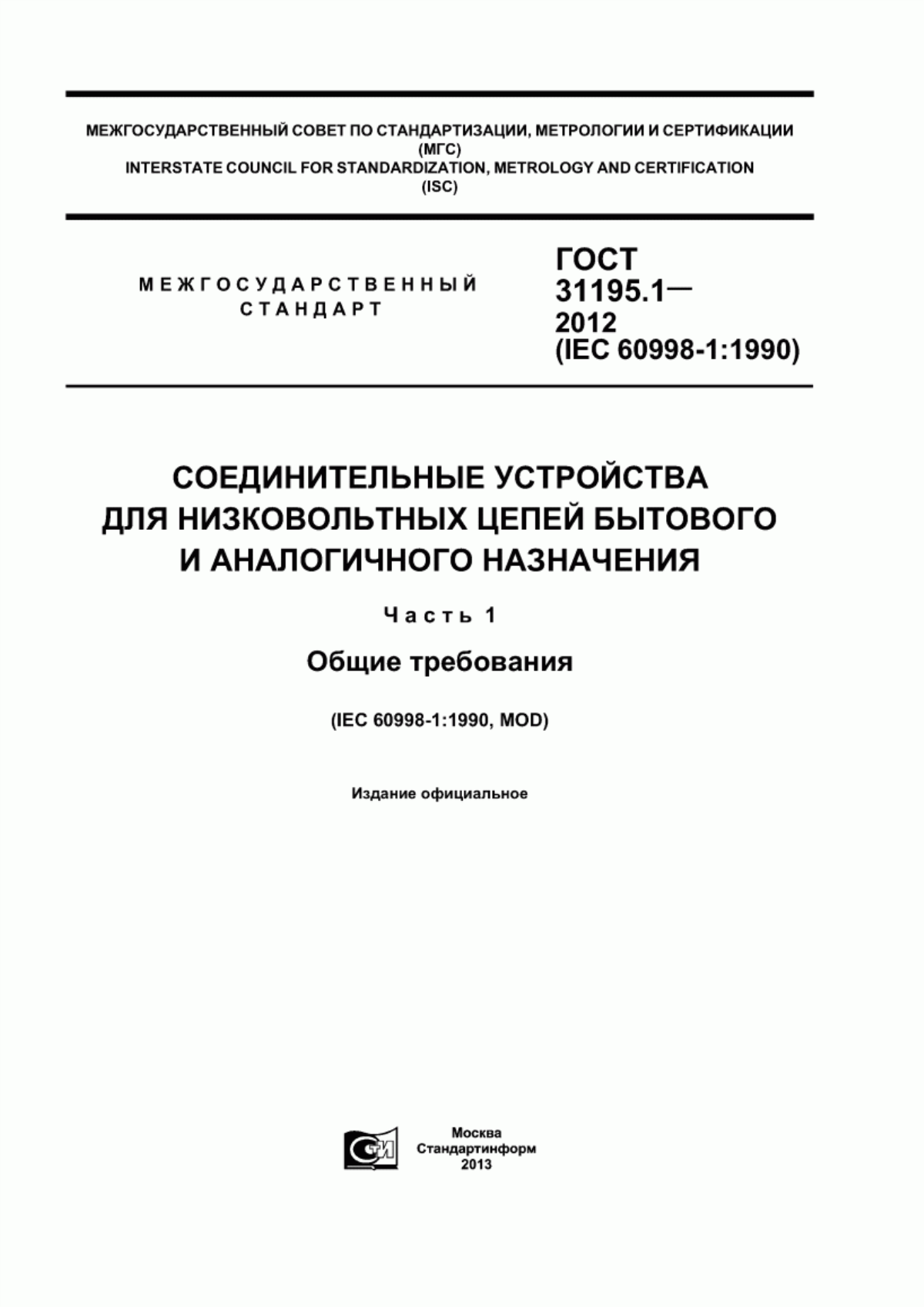 МЕЖГОСУДАРСТВЕННЫЙ СОВЕТ ПО СТАНДАРТИЗАЦИИ, МЕТРОЛОГИИ И СЕРТИФИКАЦИИ
(МГС)
INTERSTATE COUNCIL FOR STANDARDIZATION, METROLOGY AND CERTIFICATION
(ISC)

МЕЖГОСУДАРСТВЕННЫЙ
СТАНДАРТ

ГОСТ
31195.1—
2012
(IEC 60998-1:1990)

СОЕДИНИТЕЛЬНЫЕ УСТРОЙСТВА
ДЛЯ НИЗКОВОЛЬТНЫХ ЦЕПЕЙ БЫТОВОГО
И АНАЛОГИЧНОГО НАЗНАЧЕНИЯ

Часть 1

Общие требования

(IEC 60998-1:1990, MOD)

Издание официальное

СТИ

Москва
Стандартинформ
2013